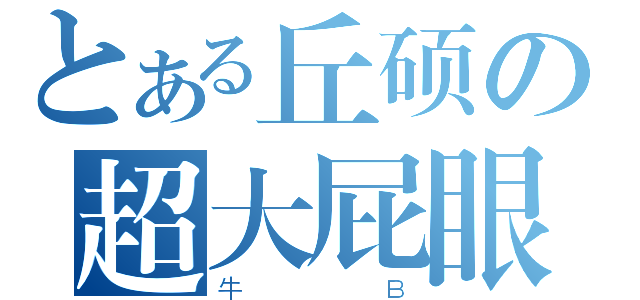 とある丘硕の
超大屁眼
牛 B